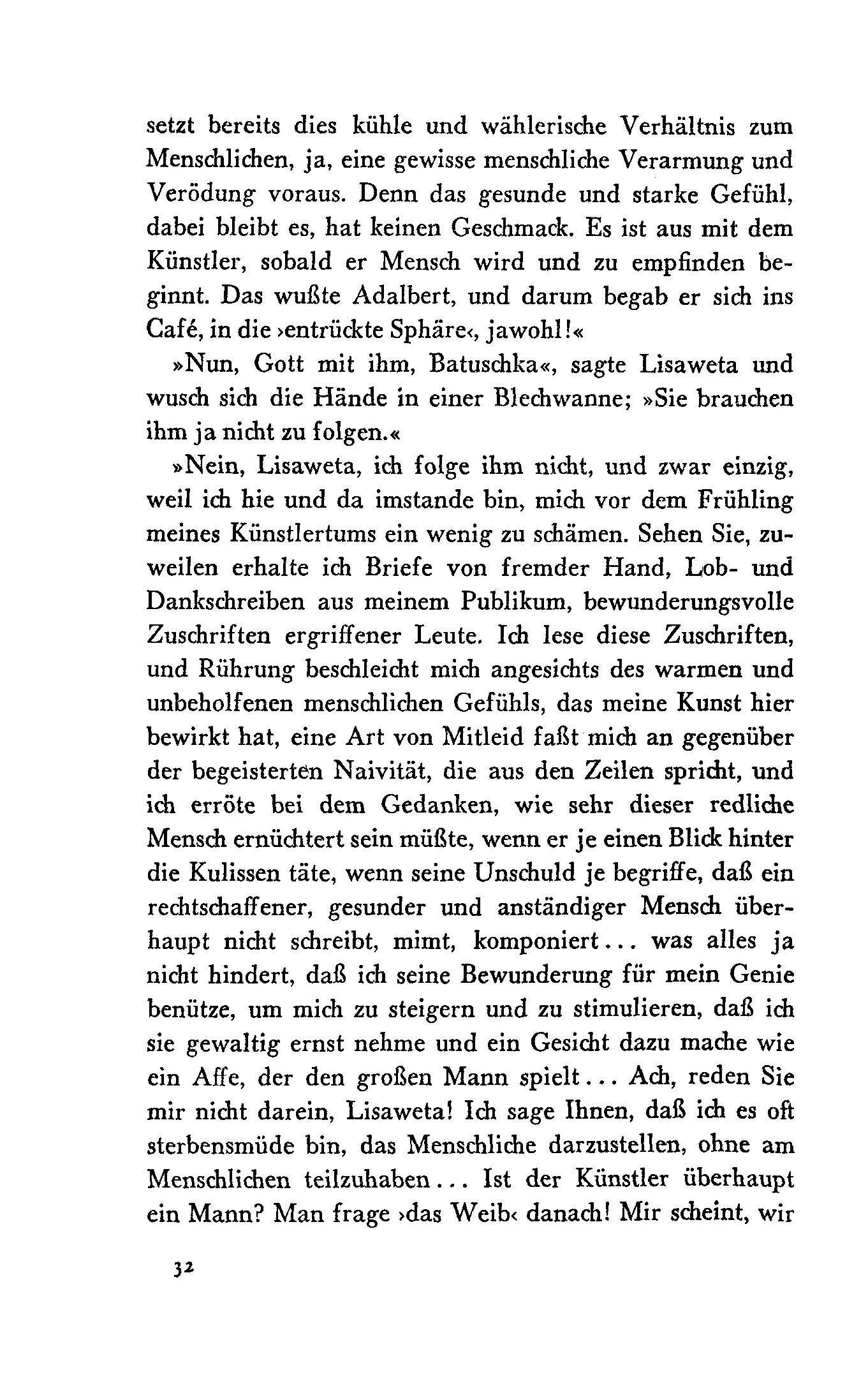 setzt bereits dies kühle und wählerische Verhältnis zum Menschlichen, ja, eine gewisse menschliche Verarmung und Verödung voraus. Denn das gesunde und starke Gefühl, dabei bleibt es, hat keinen Geschmack. Es ist aus mit dem Künstler, sobald er Mensch wird und zu empfinden beginnt. Das wußte Adalbert, und darum begab er sich ins Café, in die ›entrückte Sphäre‹, jawohl!«

»Nun, Gott mit ihm, Batuschka«, sagte Lisaweta und wusch sich die Hände in einer Blechwanne; »Sie brauchen ihm ja nicht zu folgen.«

»Nein, Lisaweta, ich folge ihm nicht, und zwar einzig, weil ich hie und da imstande bin, mich vor dem Frühling meines Künstlertums ein wenig zu schämen. Sehen Sie, zuweilen erhalte ich Briefe von fremder Hand, Lob- und Dankschreiben aus meinem Publikum, bewunderungsvolle Zuschriften ergriffener Leute. Ich lese diese Zuschriften, und Rührung beschleicht mich angesichts des warmen und unbeholfenen menschlichen Gefühls, das meine Kunst hier bewirkt hat, eine Art von Mitleid faßt mich an gegenüber der begeisterten Naivität, die aus den Zeilen spricht, und ich erröte bei dem Gedanken, wie sehr dieser redliche Mensch ernüchtert sein müßte, wenn er je einen Blick hinter die Kulissen täte, wenn seine Unschuld je begriffe, daß ein rechtschaffener, gesunder und anständiger Mensch überhaupt nicht schreibt, mimt, komponiert... was alles ja nicht hindert, daß ich seine Bewunderung für mein Genie benütze, um mich zu steigern und zu stimulieren, daß ich sie gewaltig ernst nehme und ein Gesicht dazu mache wie ein Affe, der den großen Mann spielt... Ach, reden Sie mir nicht darein, Lisaweta! Ich sage Ihnen, daß ich es oft sterbensmüde bin, das Menschliche darzustellen, ohne am Menschlichen teilzuhaben... Ist der Künstler überhaupt ein Mann? Man frage ›das Weib‹ danach! Mir scheint, wir

32